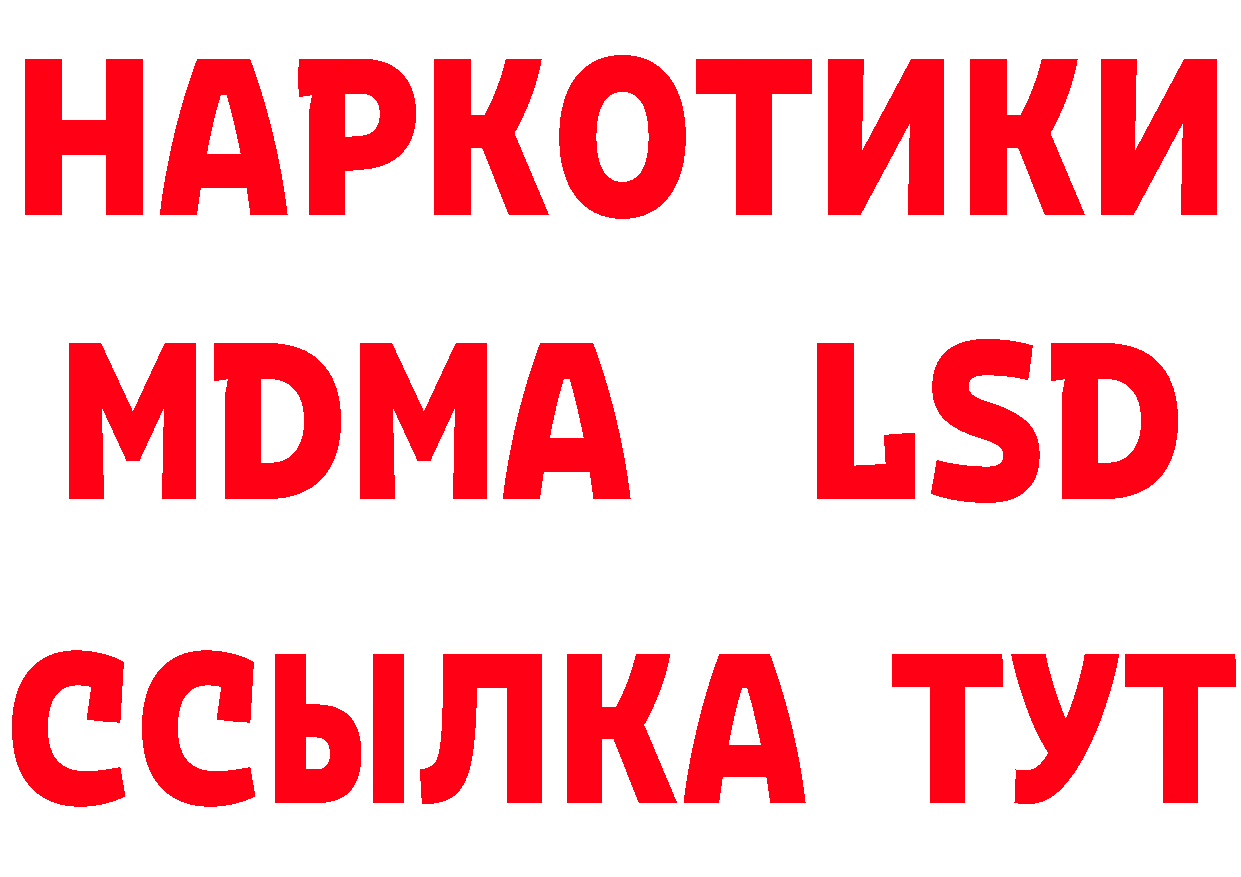 НАРКОТИКИ
MDMA LSD
ССЫЛКА ТУТ